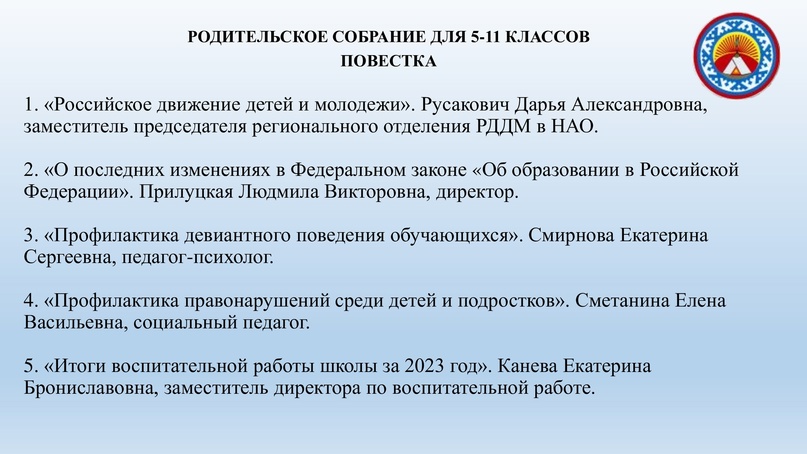 РОДИТЕЛЬСКОЕ СОБРАНИЕ ДЛЯ 5-11 КЛАССОВ
ПОВЕСТКА

1. «Российское движение детей и молодежи». Русакович Дарья Александровна, заместитель председателя регионального отделения РДДМ в НАО.

2. «О последних изменениях в Федеральном законе «Об образовании в Российской Федерации». Прилуцкая Людмила Викторовна, директор.

3. «Профилактика девиантного поведения обучающихся». Смирнова Екатерина Сергеевна, педагог-психолог.

4. «Профилактика правонарушений среди детей и подростков». Сметанина Елена Васильевна, социальный педагог.

5. «Итоги воспитательной работы школы за 2023 год». Канева Екатерина Брониславовна, заместитель директора по воспитательной работе.